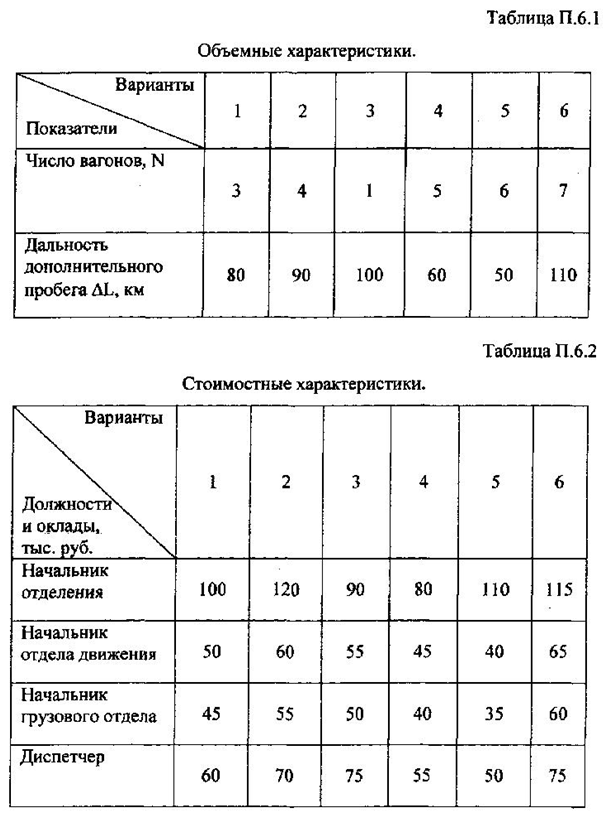 Таблица П.6.1

Объемные характеристики.

| Варианты Показатели | 1 | 2 | 3 | 4 | 5 | 6 |
|---|---|---|---|---|---|---|
| Число вагонов, N | 3 | 4 | 1 | 5 | 6 | 7 |
| Дальность дополнительного пробега ΔL, км | 80 | 90 | 100 | 60 | 50 | 110 |

Таблица П.6.2

Стоимостные характеристики.

| Варианты Должности и оклады, тыс. руб. | 1 | 2 | 3 | 4 | 5 | 6 |
|---|---|---|---|---|---|---|
| Начальник отделения | 100 | 120 | 90 | 80 | 110 | 115 |
| Начальник отдела движения | 50 | 60 | 55 | 45 | 40 | 65 |
| Начальник грузового отдела | 45 | 55 | 50 | 40 | 35 | 60 |
| Диспетчер | 60 | 70 | 75 | 55 | 50 | 75 |